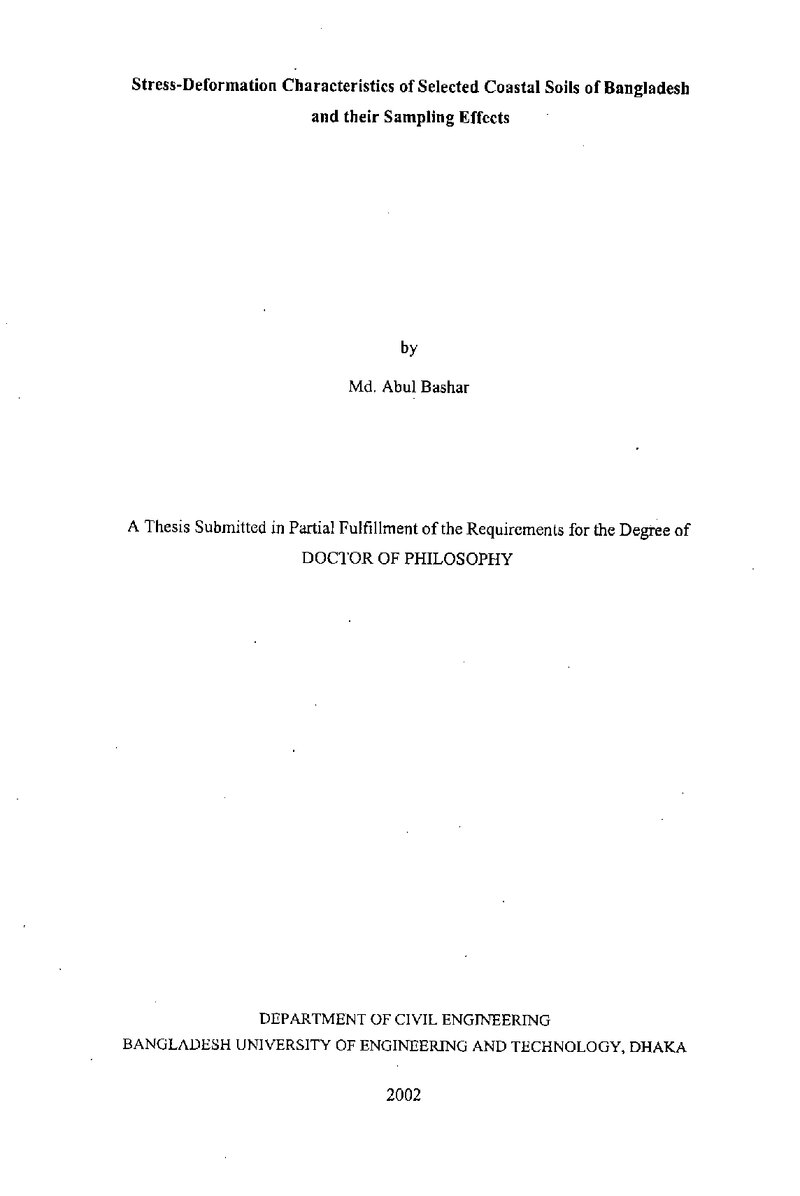 Stress-Deformation Characteristics of Selected Coastal Soils of Bangladesh and their Sampling Effects

by

Md. Abul Bashar

A Thesis Submitted in Partial Fulfillment of the Requirements for the Degree of DOCTOR OF PHILOSOPHY

DEPARTMENT OF CIVIL ENGINEERING
BANGLADESH UNIVERSITY OF ENGINEERING AND TECHNOLOGY, DHAKA

2002